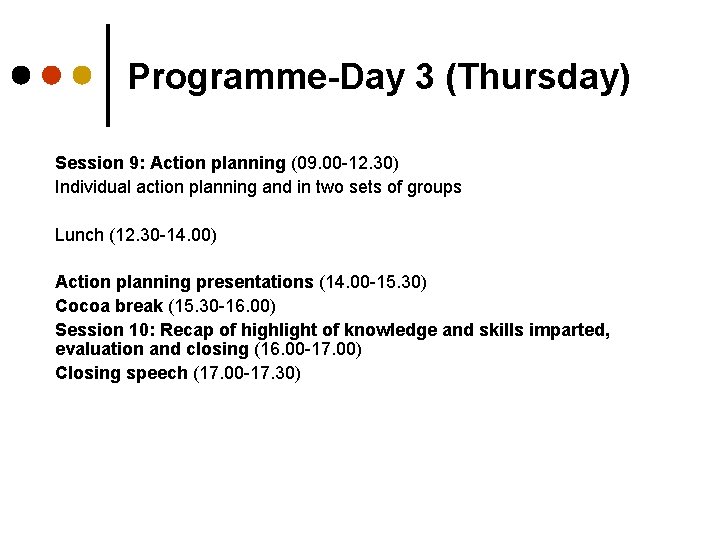 Programme-Day 3 (Thursday)

Session 9: Action planning (09.00-12.30)
Individual action planning and in two sets of groups

Lunch (12.30-14.00)

Action planning presentations (14.00-15.30)
Cocoa break (15.30-16.00)
Session 10: Recap of highlight of knowledge and skills imparted, evaluation and closing (16.00-17.00)
Closing speech (17.00-17.30)